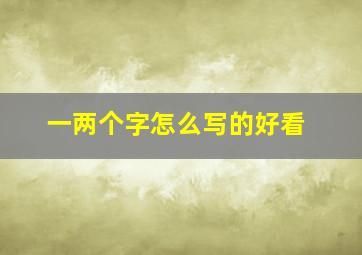 一两个字怎么写的好看